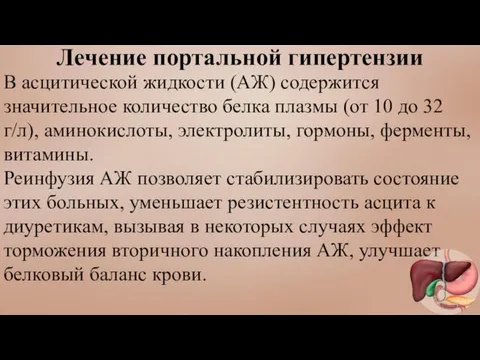 Лечение портальной гипертензии

В асцитической жидкости (АЖ) содержится значительное количество белка плазмы (от 10 до 32 г/л), аминокислоты, электролиты, гормоны, ферменты, витамины.

Реинфузия АЖ позволяет стабилизировать состояние этих больных, уменьшает резистентность асцита к диуретикам, вызывая в некоторых случаях эффект торможения вторичного накопления АЖ, улучшает белковый баланс крови.